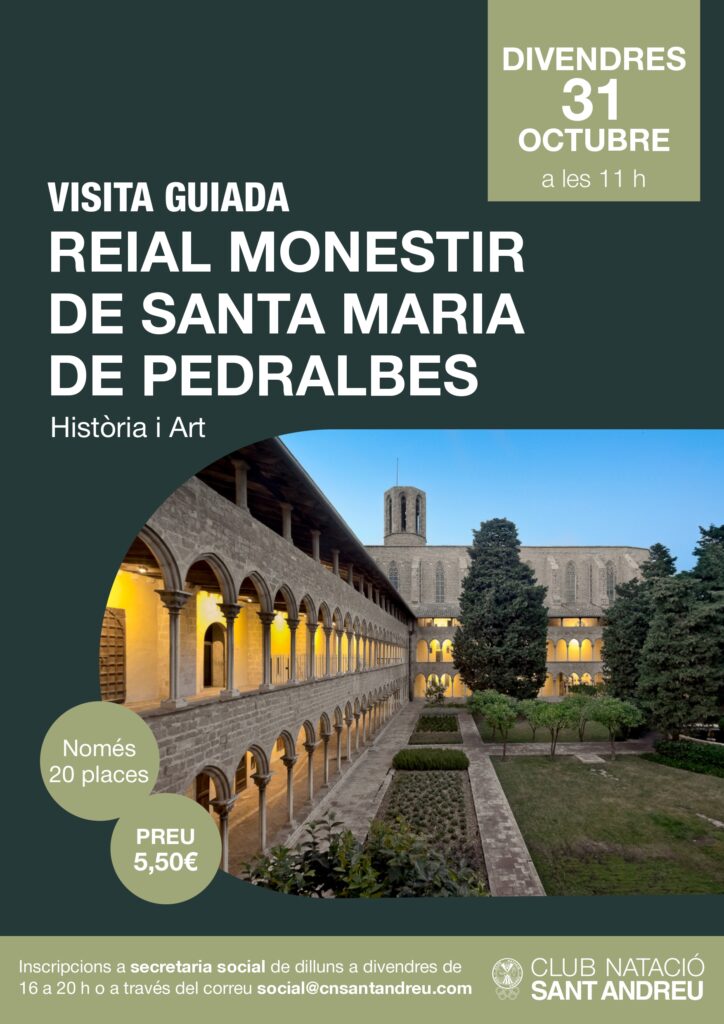 DIVENDRES
31
OCTUBRE
a les 11 h

VISITA GUIADA
REIAL MONESTIR DE SANTA MARIA DE PEDRALBES

Història i Art

Només 20 places

PREU
5,50€

Inscripcions a secretaria social de dilluns a divendres de 16 a 20 h o a través del correu social@cnsantandreu.com

CLUB NATACIÓ
SANT ANDREU